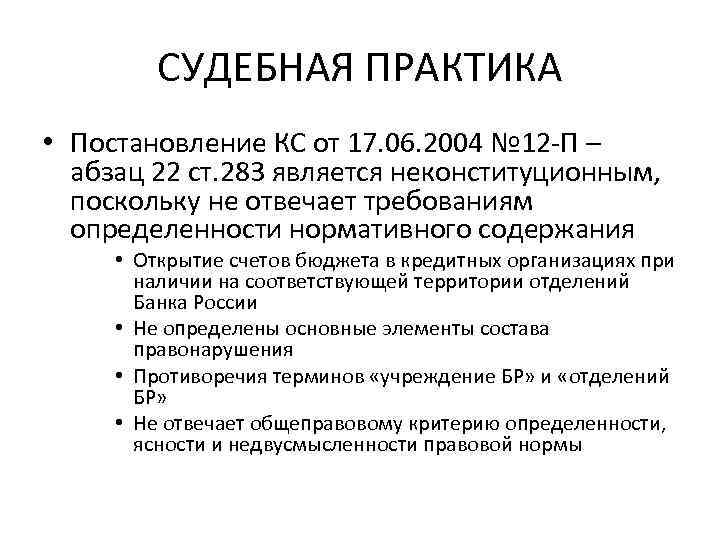 СУДЕБНАЯ ПРАКТИКА

• Постановление КС от 17.06.2004 №12-П – абзац 22 ст.283 является неконституционным, поскольку не отвечает требованиям определенности нормативного содержания

• Открытие счетов бюджета в кредитных организациях при наличии на соответствующей территории отделений Банка России
• Не определены основные элементы состава правонарушения
• Противоречия терминов «учреждение БР» и «отделений БР»
• Не отвечает общеправовому критерию определенности, ясности и недвусмысленности правовой нормы